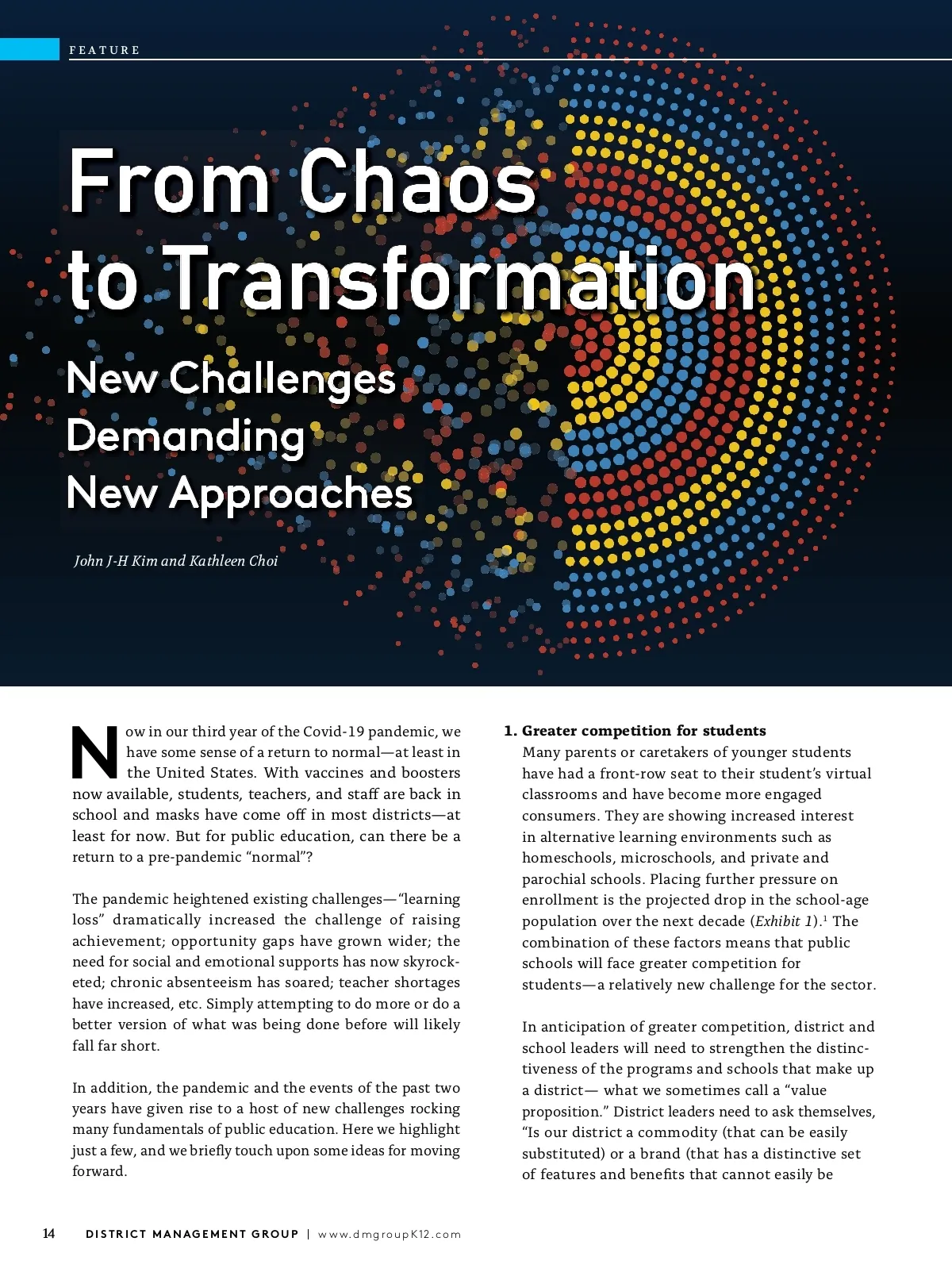 FEATURE

From Chaos to Transformation

New Challenges Demanding New Approaches

John J-H Kim and Kathleen Choi

Now in our third year of the Covid-19 pandemic, we have some sense of a return to normal—at least in the United States. With vaccines and boosters now available, students, teachers, and staff are back in school and masks have come off in most districts—at least for now. But for public education, can there be a return to a pre-pandemic "normal"?

The pandemic heightened existing challenges—"learning loss" dramatically increased the challenge of raising achievement; opportunity gaps have grown wider; the need for social and emotional supports has now skyrocketed; chronic absenteeism has soared; teacher shortages have increased, etc. Simply attempting to do more or do a better version of what was being done before will likely fall far short.

In addition, the pandemic and the events of the past two years have given rise to a host of new challenges rocking many fundamentals of public education. Here we highlight just a few, and we briefly touch upon some ideas for moving forward.

1. Greater competition for students
Many parents or caretakers of younger students have had a front-row seat to their student's virtual classrooms and have become more engaged consumers. They are showing increased interest in alternative learning environments such as homeschools, microschools, and private and parochial schools. Placing further pressure on enrollment is the projected drop in the school-age population over the next decade (Exhibit 1).$^1$ The combination of these factors means that public schools will face greater competition for students—a relatively new challenge for the sector.

In anticipation of greater competition, district and school leaders will need to strengthen the distinctiveness of the programs and schools that make up a district— what we sometimes call a "value proposition." District leaders need to ask themselves, "Is our district a commodity (that can be easily substituted) or a brand (that has a distinctive set of features and benefits that cannot easily be

14 DISTRICT MANAGEMENT GROUP | www.dmgroupK12.com